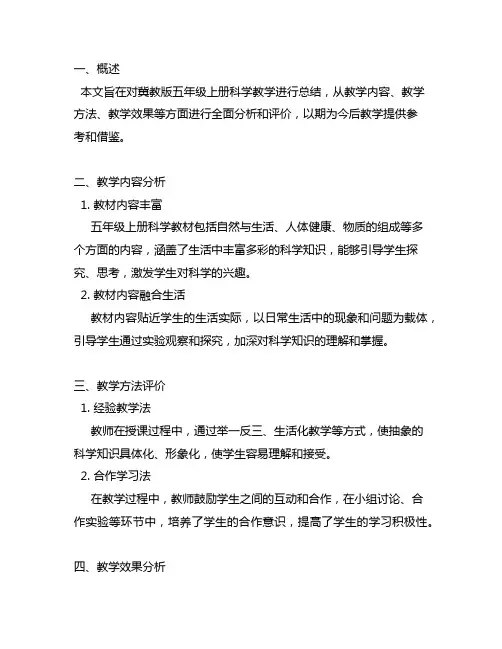 一、概述
本文旨在对冀教版五年级上册科学教学进行总结，从教学内容、教学方法、教学效果等方面进行全面分析和评价，以期为今后教学提供参考和借鉴。

二、教学内容分析
1. 教材内容丰富
五年级上册科学教材包括自然与生活、人体健康、物质的组成等多个方面的内容，涵盖了生活中丰富多彩的科学知识，能够引导学生探究、思考，激发学生对科学的兴趣。
2. 教材内容融合生活
教材内容贴近学生的生活实际，以日常生活中的现象和问题为载体，引导学生通过实验观察和探究，加深对科学知识的理解和掌握。

三、教学方法评价
1. 经验教学法
教师在授课过程中，通过举一反三、生活化教学等方式，使抽象的科学知识具体化、形象化，使学生容易理解和接受。
2. 合作学习法
在教学过程中，教师鼓励学生之间的互动和合作，在小组讨论、合作实验等环节中，培养了学生的合作意识，提高了学生的学习积极性。

四、教学效果分析